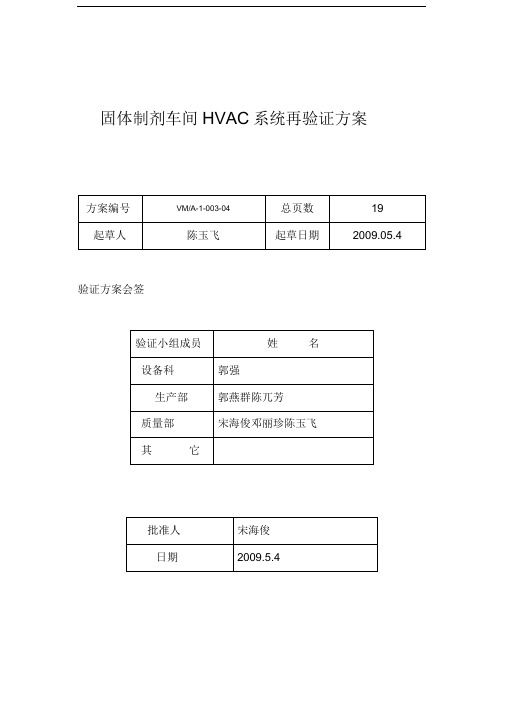 固体制剂车间 HVAC 系统再验证方案

| 方案编号 | VM/A-1-003-04 | 总页数 | 19 |
|---|---|---|---|
| 起草人 | 陈玉飞 | 起草日期 | 2009.05.4 |

验证方案会签

| 验证小组成员 | 姓　名 |
|---|---|
| 设备科 | 郭强 |
| 生产部 | 郭燕群陈兀芳 |
| 质量部 | 宋海俊邓丽珍陈玉飞 |
| 其　它 | |

| 批准人 | 宋海俊 |
|---|---|
| 日期 | 2009.5.4 |